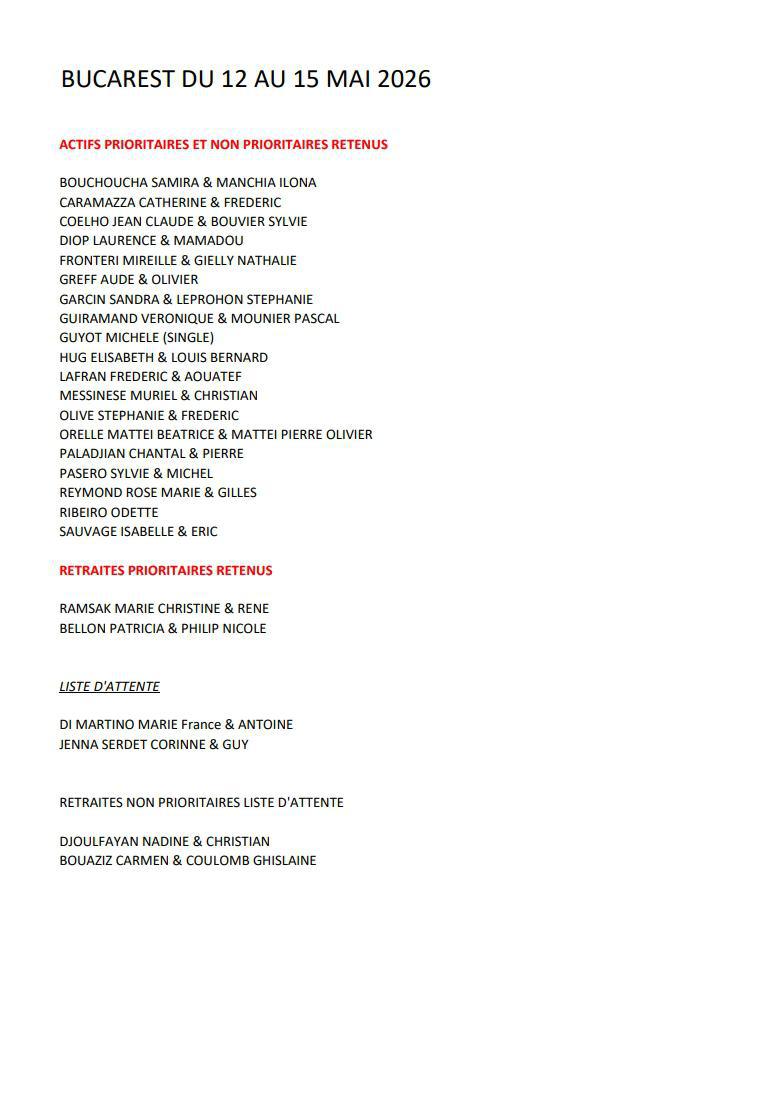 BUCAREST DU 12 AU 15 MAI 2026

ACTIFS PRIORITAIRES ET NON PRIORITAIRES RETENUS

BOUCHOUCHA SAMIRA & MANCHIA ILONA
CARAMAZZA CATHERINE & FREDERIC
COELHO JEAN CLAUDE & BOUVIER SYLVIE
DIOP LAURENCE & MAMADOU
FRONTERI MIREILLE & GIELLY NATHALIE
GREFF AUDE & OLIVIER
GARCIN SANDRA & LEPROHON STEPHANIE
GUIRAMAND VERONIQUE & MOUNIER PASCAL
GUYOT MICHELE (SINGLE)
HUG ELISABETH & LOUIS BERNARD
LAFRAN FREDERIC & AOUATEF
MESSINESE MURIEL & CHRISTIAN
OLIVE STEPHANIE & FREDERIC
ORELLE MATTEI BEATRICE & MATTEI PIERRE OLIVIER
PALADJIAN CHANTAL & PIERRE
PASERO SYLVIE & MICHEL
REYMOND ROSE MARIE & GILLES
RIBEIRO ODETTE
SAUVAGE ISABELLE & ERIC

RETRAITES PRIORITAIRES RETENUS

RAMSAK MARIE CHRISTINE & RENE
BELLON PATRICIA & PHILIP NICOLE

LISTE D'ATTENTE

DI MARTINO MARIE France & ANTOINE
JENNA SERDET CORINNE & GUY

RETRAITES NON PRIORITAIRES LISTE D'ATTENTE

DJOULFAYAN NADINE & CHRISTIAN
BOUAZIZ CARMEN & COULOMB GHISLAINE